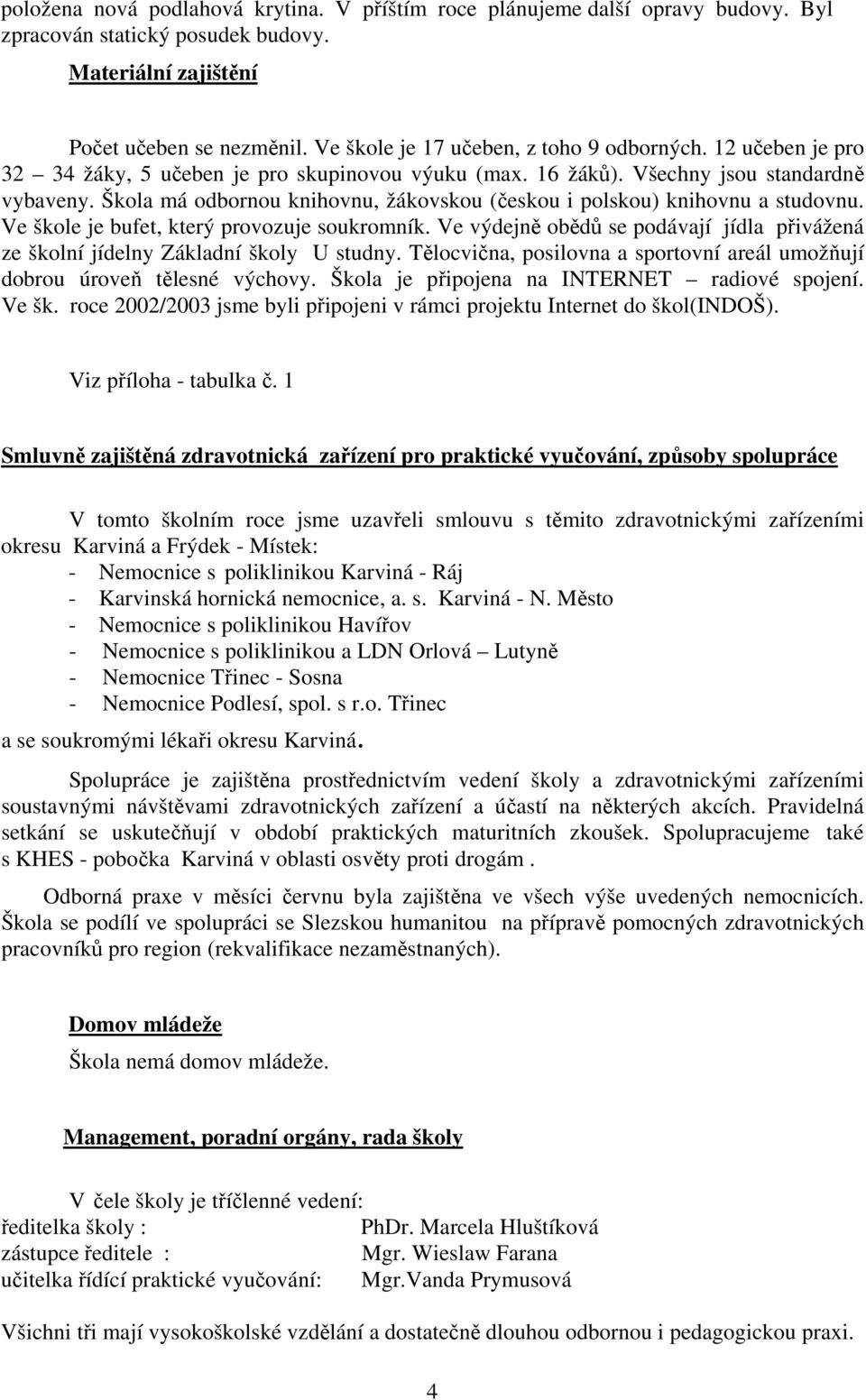 položena nová podlahová krytina. V příštím roce plánujeme další opravy budovy. Byl zpracován statický posudek budovy.

Materiální zajištění

Počet učeben se nezměnil. Ve škole je 17 učeben, z toho 9 odborných. 12 učeben je pro 32 – 34 žáky, 5 učeben je pro skupinovou výuku (max. 16 žáků). Všechny jsou standardně vybaveny. Škola má odbornou knihovnu, žákovskou (českou i polskou) knihovnu a studovnu. Ve škole je bufet, který provozuje soukromník. Ve výdejně obědů se podávají jídla přivážená ze školní jídelny Základní školy U studny. Tělocvična, posilovna a sportovní areál umožňují dobrou úroveň tělesné výchovy. Škola je připojena na INTERNET – radiové spojení. Ve šk. roce 2002/2003 jsme byli připojeni v rámci projektu Internet do škol(INDOŠ).

Viz příloha - tabulka č. 1

Smluvně zajištěná zdravotnická zařízení pro praktické vyučování, způsoby spolupráce

V tomto školním roce jsme uzavřeli smlouvu s těmito zdravotnickými zařízeními okresu Karviná a Frýdek - Místek:
- Nemocnice s poliklinikou Karviná - Ráj
- Karvinská hornická nemocnice, a. s. Karviná - N. Město
- Nemocnice s poliklinikou Havířov
- Nemocnice s poliklinikou a LDN Orlová – Lutyně
- Nemocnice Třinec - Sosna
- Nemocnice Podlesí, spol. s r.o. Třinec
a se soukromými lékaři okresu Karviná.

Spolupráce je zajištěna prostřednictvím vedení školy a zdravotnickými zařízeními soustavnými návštěvami zdravotnických zařízení a účastí na některých akcích. Pravidelná setkání se uskutečňují v období praktických maturitních zkoušek. Spolupracujeme také s KHES - pobočka Karviná v oblasti osvěty proti drogám .

Odborná praxe v měsíci červnu byla zajištěna ve všech výše uvedených nemocnicích. Škola se podílí ve spolupráci se Slezskou humanitou na přípravě pomocných zdravotnických pracovníků pro region (rekvalifikace nezaměstnaných).

Domov mládeže

Škola nemá domov mládeže.

Management, poradní orgány, rada školy

V čele školy je tříčlenné vedení:
ředitelka školy : PhDr. Marcela Hluštíková
zástupce ředitele : Mgr. Wieslaw Farana
učitelka řídící praktické vyučování: Mgr.Vanda Prymusová

Všichni tři mají vysokoškolské vzdělání a dostatečně dlouhou odbornou i pedagogickou praxi.

4